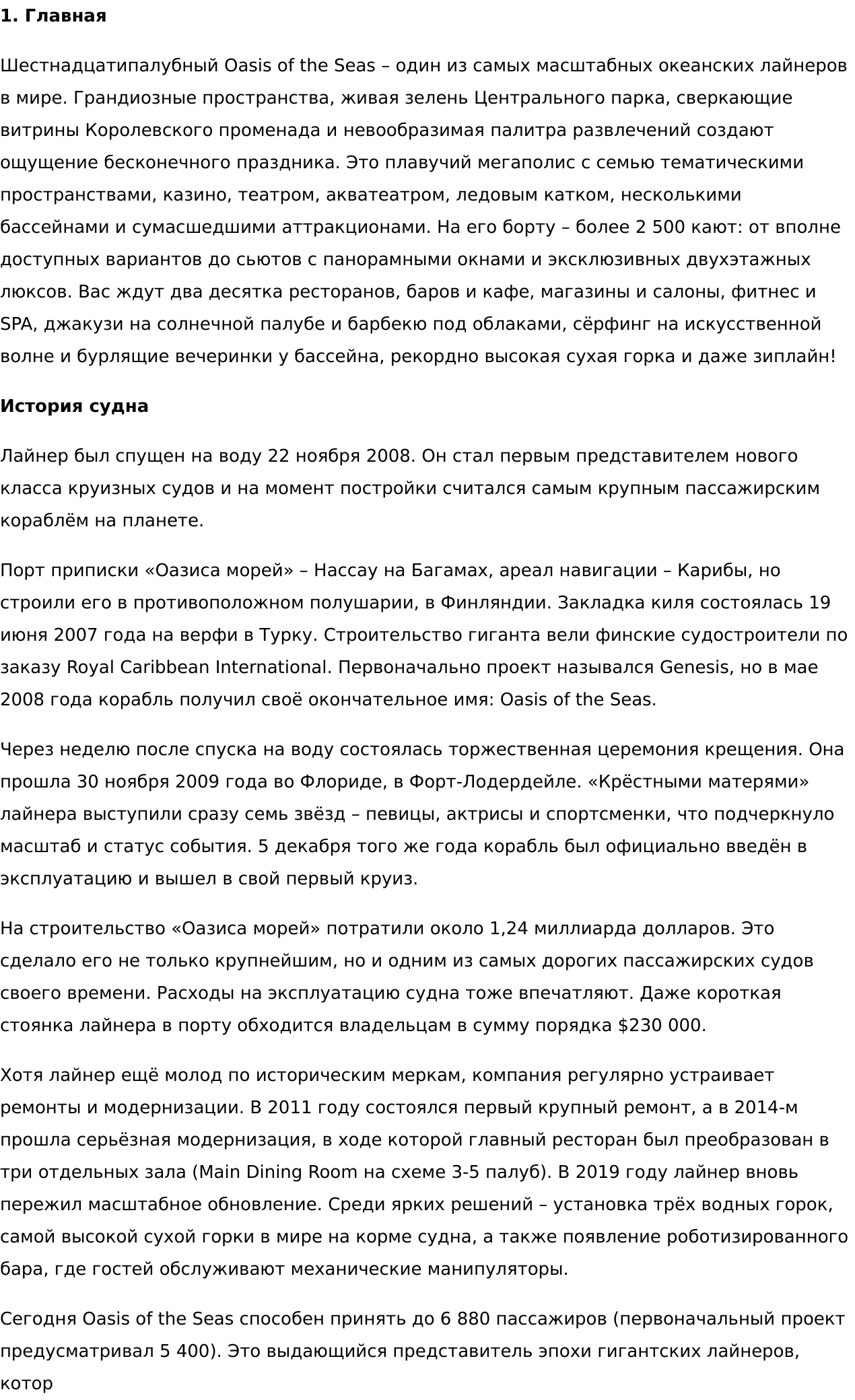 **1. Главная**

Шестнадцатипалубный Oasis of the Seas – один из самых масштабных океанских лайнеров в мире. Грандиозные пространства, живая зелень Центрального парка, сверкающие витрины Королевского променада и невообразимая палитра развлечений создают ощущение бесконечного праздника. Это плавучий мегаполис с семью тематическими пространствами, казино, театром, акватеатром, ледовым катком, несколькими бассейнами и сумасшедшими аттракционами. На его борту – более 2 500 кают: от вполне доступных вариантов до сьютов с панорамными окнами и эксклюзивных двухэтажных люксов. Вас ждут два десятка ресторанов, баров и кафе, магазины и салоны, фитнес и SPA, джакузи на солнечной палубе и барбекю под облаками, сёрфинг на искусственной волне и бурлящие вечеринки у бассейна, рекордно высокая сухая горка и даже зиплайн!

**История судна**

Лайнер был спущен на воду 22 ноября 2008. Он стал первым представителем нового класса круизных судов и на момент постройки считался самым крупным пассажирским кораблём на планете.

Порт приписки «Оазиса морей» – Нассау на Багамах, ареал навигации – Карибы, но строили его в противоположном полушарии, в Финляндии. Закладка киля состоялась 19 июня 2007 года на верфи в Турку. Строительство гиганта вели финские судостроители по заказу Royal Caribbean International. Первоначально проект назывался Genesis, но в мае 2008 года корабль получил своё окончательное имя: Oasis of the Seas.

Через неделю после спуска на воду состоялась торжественная церемония крещения. Она прошла 30 ноября 2009 года во Флориде, в Форт-Лодердейле. «Крёстными матерями» лайнера выступили сразу семь звёзд – певицы, актрисы и спортсменки, что подчеркнуло масштаб и статус события. 5 декабря того же года корабль был официально введён в эксплуатацию и вышел в свой первый круиз.

На строительство «Оазиса морей» потратили около 1,24 миллиарда долларов. Это сделало его не только крупнейшим, но и одним из самых дорогих пассажирских судов своего времени. Расходы на эксплуатацию судна тоже впечатляют. Даже короткая стоянка лайнера в порту обходится владельцам в сумму порядка $230 000.

Хотя лайнер ещё молод по историческим меркам, компания регулярно устраивает ремонты и модернизации. В 2011 году состоялся первый крупный ремонт, а в 2014-м прошла серьёзная модернизация, в ходе которой главный ресторан был преобразован в три отдельных зала (Main Dining Room на схеме 3-5 палуб). В 2019 году лайнер вновь пережил масштабное обновление. Среди ярких решений – установка трёх водных горок, самой высокой сухой горки в мире на корме судна, а также появление роботизированного бара, где гостей обслуживают механические манипуляторы.

Сегодня Oasis of the Seas способен принять до 6 880 пассажиров (первоначальный проект предусматривал 5 400). Это выдающийся представитель эпохи гигантских лайнеров, котор